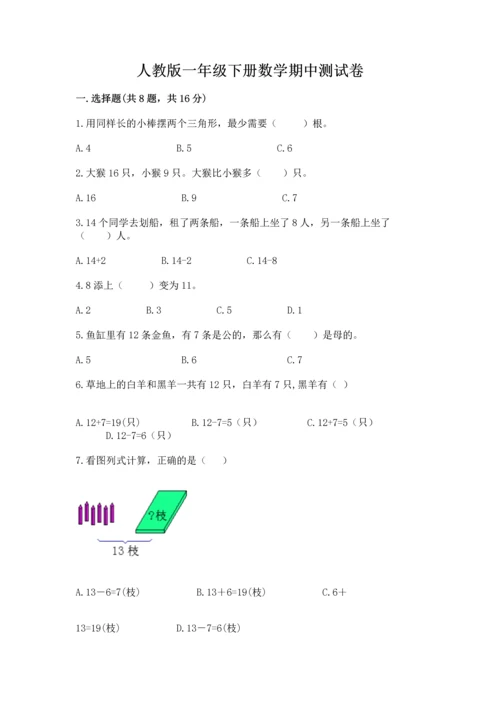 人教版一年级下册数学期中测试卷

一.选择题(共8题，共16分)

1.用同样长的小棒摆两个三角形，最少需要（　　）根。

A.4　　B.5　　C.6

2.大猴16只，小猴9只。大猴比小猴多（　　）只。

A.16　　B.9　　C.7

3.14个同学去划船，租了两条船，一条船上坐了8人，另一条船上坐了（　　）人。

A.14+2　　B.14-2　　C.14-8

4.8添上（　　）变为11。

A.2　　B.3　　C.5　　D.1

5.鱼缸里有12条金鱼，有7条是公的，那么有（　　）是母的。

A.5　　B.6　　C.7

6.草地上的白羊和黑羊一共有12只，白羊有7只,黑羊有（ ）

A.12+7=19(只)　　B.12-7=5（只）　　C.12+7=5（只）　　D.12-7=6（只）

7.看图列式计算，正确的是（　　）

?枝

13枝

A.13－6=7(枝)　　B.13＋6=19(枝)　　C.6＋13=19(枝)　　D.13－7=6(枝)